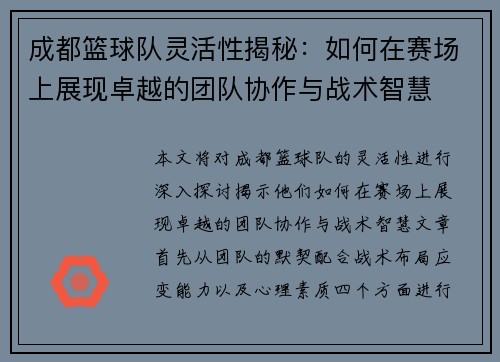 成都篮球队灵活性揭秘：如何在赛场上展现卓越的团队协作与战术智慧

本文将对成都篮球队的灵活性进行深入探讨揭示他们如何在赛场上展现卓越的团队协作与战术智慧文章首先从团队的默契配合战术布局应变能力以及心理素质四个方面进行